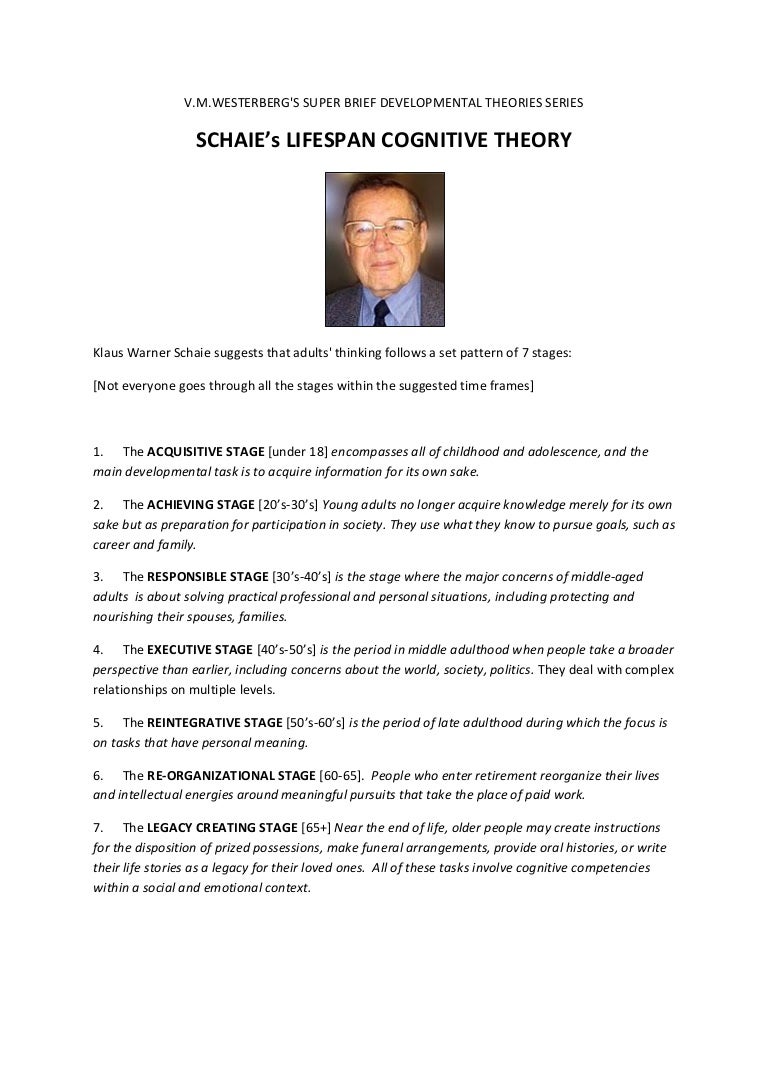 V.M.WESTERBERG'S SUPER BRIEF DEVELOPMENTAL THEORIES SERIES

SCHAIE's LIFESPAN COGNITIVE THEORY

Klaus Warner Schaie suggests that adults' thinking follows a set pattern of 7 stages:

[Not everyone goes through all the stages within the suggested time frames]

1. The ACQUISITIVE STAGE [under 18] encompasses all of childhood and adolescence, and the main developmental task is to acquire information for its own sake.

2. The ACHIEVING STAGE [20's-30's] Young adults no longer acquire knowledge merely for its own sake but as preparation for participation in society. They use what they know to pursue goals, such as career and family.

3. The RESPONSIBLE STAGE [30's-40's] is the stage where the major concerns of middle-aged adults is about solving practical professional and personal situations, including protecting and nourishing their spouses, families.

4. The EXECUTIVE STAGE [40's-50's] is the period in middle adulthood when people take a broader perspective than earlier, including concerns about the world, society, politics. They deal with complex relationships on multiple levels.

5. The REINTEGRATIVE STAGE [50's-60's] is the period of late adulthood during which the focus is on tasks that have personal meaning.

6. The RE-ORGANIZATIONAL STAGE [60-65]. People who enter retirement reorganize their lives and intellectual energies around meaningful pursuits that take the place of paid work.

7. The LEGACY CREATING STAGE [65+] Near the end of life, older people may create instructions for the disposition of prized possessions, make funeral arrangements, provide oral histories, or write their life stories as a legacy for their loved ones. All of these tasks involve cognitive competencies within a social and emotional context.